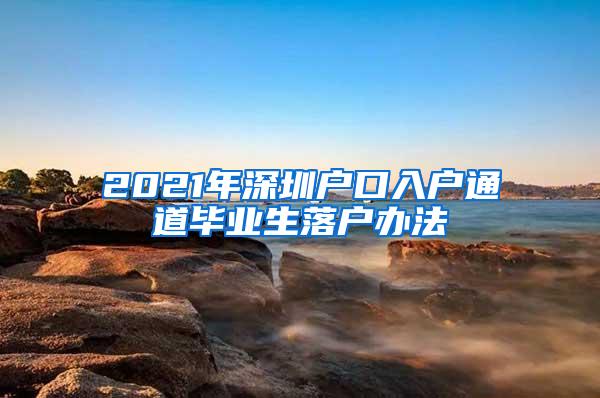 2021年深圳户口入户通道毕业生落户办法